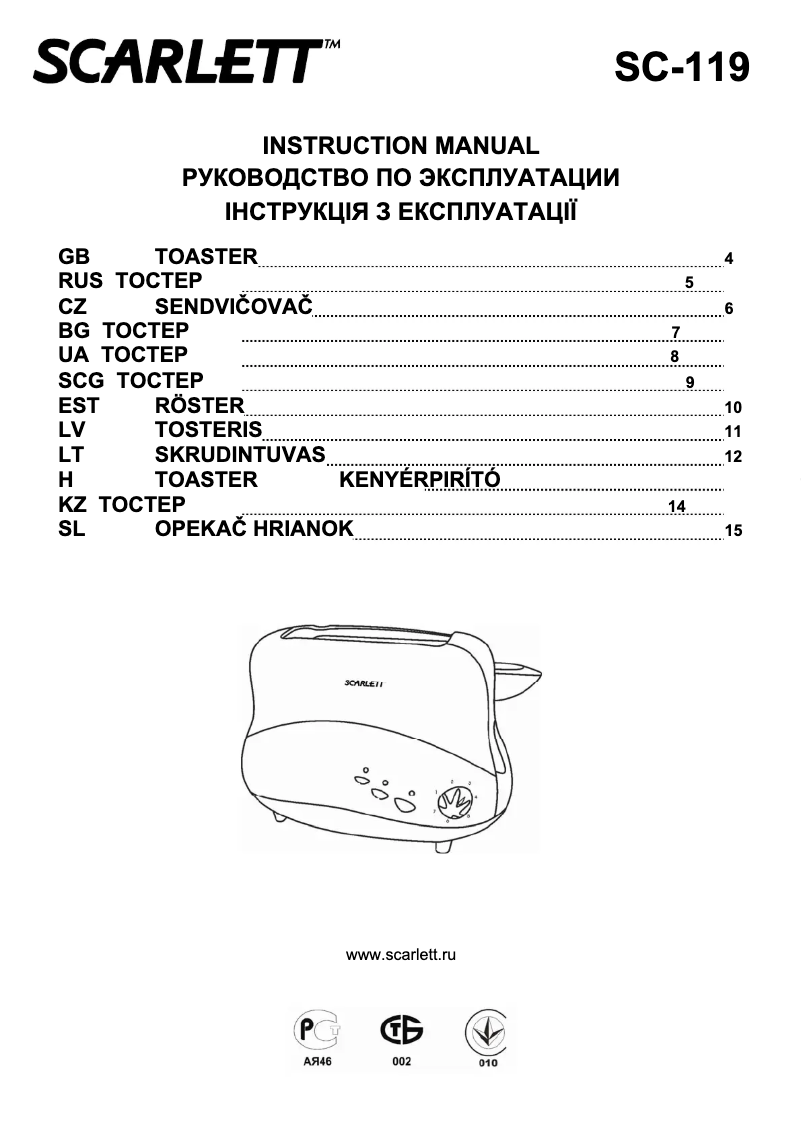 SCARLETT™

SC-119

INSTRUCTION MANUAL
РУКОВОДСТВО ПО ЭКСПЛУАТАЦИИ
ІНСТРУКЦІЯ З ЕКСПЛУАТАЦІЇ

GB TOASTER 4
RUS ТОСТЕР 5
CZ SENDVIČOVAČ 6
BG ТОСТЕР 7
UA ТОСТЕР 8
SCG ТОСТЕР 9
EST RÖSTER 10
LV TOSTERIS 11
LT SKRUDINTUVAS 12
H TOASTER KENYÉRPIRÍTÓ
KZ ТОСТЕР 14
SL OPEKAČ HRIANOK 15

SCARLETT

www.scarlett.ru

АЯ46 002 010